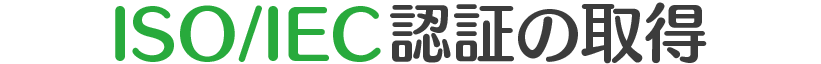 ISO/IEC認証の取得